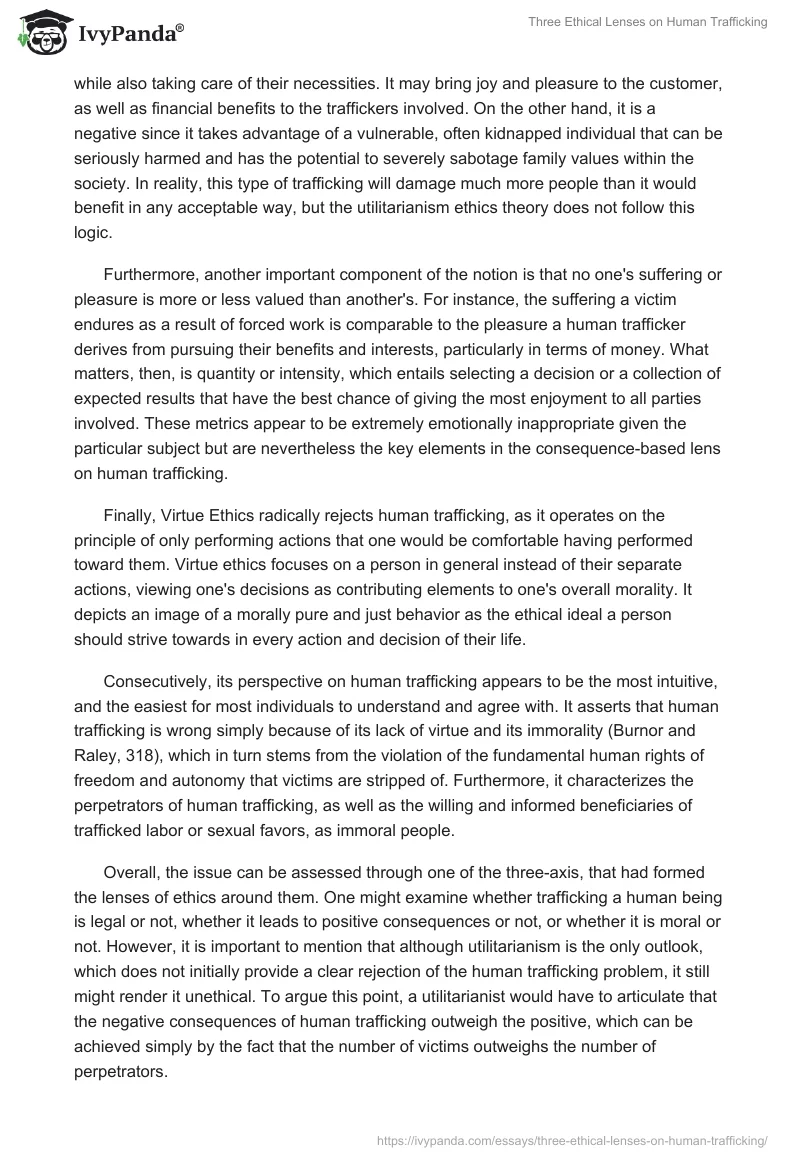 IvyPanda®

Three Ethical Lenses on Human Trafficking

while also taking care of their necessities. It may bring joy and pleasure to the customer, as well as financial benefits to the traffickers involved. On the other hand, it is a negative since it takes advantage of a vulnerable, often kidnapped individual that can be seriously harmed and has the potential to severely sabotage family values within the society. In reality, this type of trafficking will damage much more people than it would benefit in any acceptable way, but the utilitarianism ethics theory does not follow this logic.

Furthermore, another important component of the notion is that no one's suffering or pleasure is more or less valued than another's. For instance, the suffering a victim endures as a result of forced work is comparable to the pleasure a human trafficker derives from pursuing their benefits and interests, particularly in terms of money. What matters, then, is quantity or intensity, which entails selecting a decision or a collection of expected results that have the best chance of giving the most enjoyment to all parties involved. These metrics appear to be extremely emotionally inappropriate given the particular subject but are nevertheless the key elements in the consequence-based lens on human trafficking.

Finally, Virtue Ethics radically rejects human trafficking, as it operates on the principle of only performing actions that one would be comfortable having performed toward them. Virtue ethics focuses on a person in general instead of their separate actions, viewing one's decisions as contributing elements to one's overall morality. It depicts an image of a morally pure and just behavior as the ethical ideal a person should strive towards in every action and decision of their life.

Consecutively, its perspective on human trafficking appears to be the most intuitive, and the easiest for most individuals to understand and agree with. It asserts that human trafficking is wrong simply because of its lack of virtue and its immorality (Burnor and Raley, 318), which in turn stems from the violation of the fundamental human rights of freedom and autonomy that victims are stripped of. Furthermore, it characterizes the perpetrators of human trafficking, as well as the willing and informed beneficiaries of trafficked labor or sexual favors, as immoral people.

Overall, the issue can be assessed through one of the three-axis, that had formed the lenses of ethics around them. One might examine whether trafficking a human being is legal or not, whether it leads to positive consequences or not, or whether it is moral or not. However, it is important to mention that although utilitarianism is the only outlook, which does not initially provide a clear rejection of the human trafficking problem, it still might render it unethical. To argue this point, a utilitarianist would have to articulate that the negative consequences of human trafficking outweigh the positive, which can be achieved simply by the fact that the number of victims outweighs the number of perpetrators.

https://ivypanda.com/essays/three-ethical-lenses-on-human-trafficking/